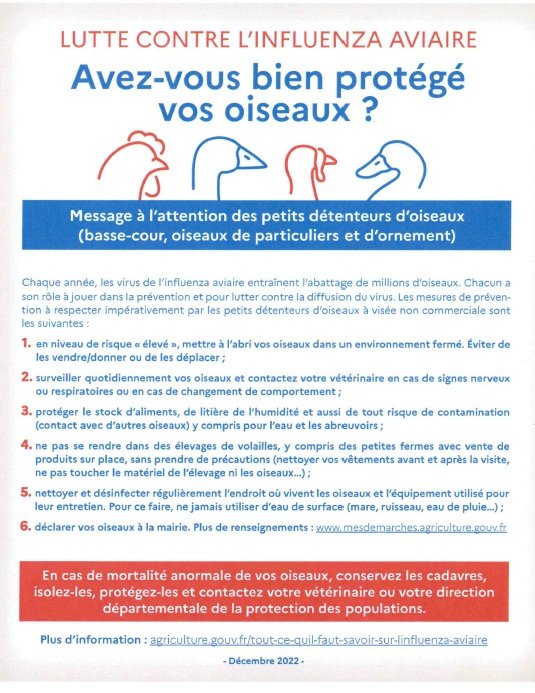 LUTTE CONTRE L'INFLUENZA AVIAIRE

Avez-vous bien protégé vos oiseaux ?

Message à l'attention des petits détenteurs d'oiseaux (basse-cour, oiseaux de particuliers et d'ornement)

Chaque année, les virus de l'influenza aviaire entraînent l'abattage de millions d'oiseaux. Chacun a son rôle à jouer dans la prévention et pour lutter contre la diffusion du virus. Les mesures de prévention à respecter impérativement par les petits détenteurs d'oiseaux à visée non commerciale sont les suivantes :

1. en niveau de risque « élevé », mettre à l'abri vos oiseaux dans un environnement fermé. Éviter de les vendre/donner ou de les déplacer ;

2. surveiller quotidiennement vos oiseaux et contactez votre vétérinaire en cas de signes nerveux ou respiratoires ou en cas de changement de comportement ;

3. protéger le stock d'aliments, de litière de l'humidité et aussi de tout risque de contamination (contact avec d'autres oiseaux) y compris pour l'eau et les abreuvoirs ;

4. ne pas se rendre dans des élevages de volailles, y compris des petites fermes avec vente de produits sur place, sans prendre de précautions (nettoyer vos vêtements avant et après la visite, ne pas toucher le matériel de l'élevage ni les oiseaux...) ;

5. nettoyer et désinfecter régulièrement l'endroit où vivent les oiseaux et l'équipement utilisé pour leur entretien. Pour ce faire, ne jamais utiliser d'eau de surface (mare, ruisseau, eau de pluie...) ;

6. déclarer vos oiseaux à la mairie. Plus de renseignements : www.mesdemarches.agriculture.gouv.fr

En cas de mortalité anormale de vos oiseaux, conservez les cadavres, isolez-les, protégez-les et contactez votre vétérinaire ou votre direction départementale de la protection des populations.

Plus d'information : agriculture.gouv.fr/tout-ce-quil-faut-savoir-sur-linfluenza-aviaire

- Décembre 2022 -